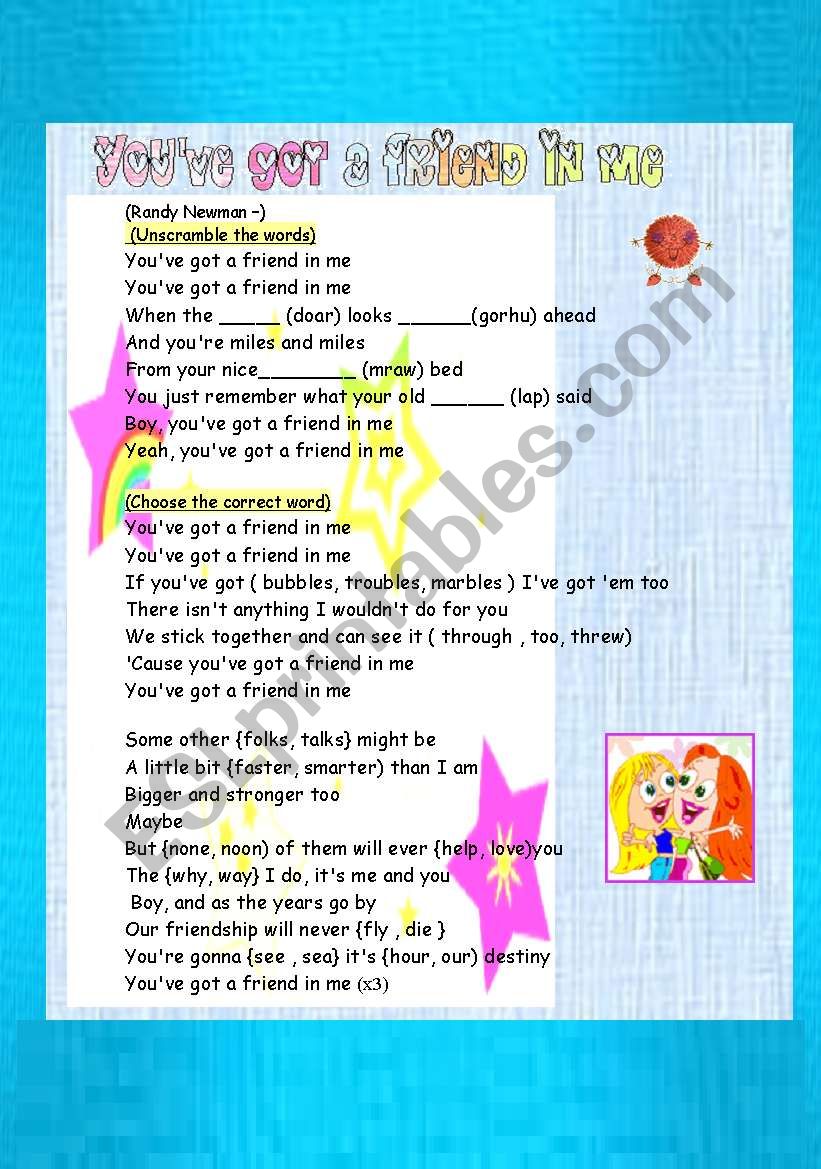 You've got a friend in me

(Randy Newman –)
(Unscramble the words)
You've got a friend in me
You've got a friend in me
When the _____ (doar) looks ______(gorhu) ahead
And you're miles and miles
From your nice________ (mraw) bed
You just remember what your old ______ (lap) said
Boy, you've got a friend in me
Yeah, you've got a friend in me

(Choose the correct word)
You've got a friend in me
You've got a friend in me
If you've got ( bubbles, troubles, marbles ) I've got 'em too
There isn't anything I wouldn't do for you
We stick together and can see it ( through , too, threw)
'Cause you've got a friend in me
You've got a friend in me

Some other {folks, talks} might be
A little bit {faster, smarter) than I am
Bigger and stronger too
Maybe
But {none, noon) of them will ever {help, love)you
The {why, way} I do, it's me and you
Boy, and as the years go by
Our friendship will never {fly , die }
You're gonna {see , sea} it's {hour, our) destiny
You've got a friend in me (x3)

ESLprintables.com